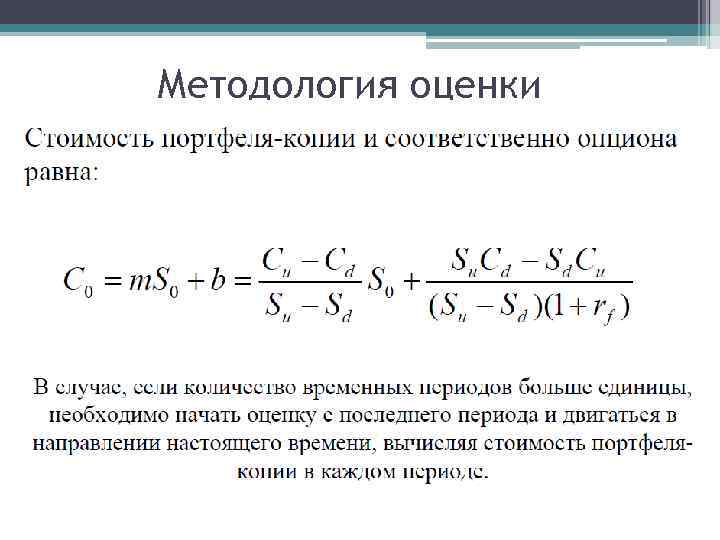 Методология оценки

Стоимость портфеля-копии и соответственно опциона равна:

$C_0 = mS_0 + b = \frac{C_u - C_d}{S_u - S_d} S_0 + \frac{S_u C_d - S_d C_u}{(S_u - S_d)(1 + r_f)}$

В случае, если количество временных периодов больше единицы, необходимо начать оценку с последнего периода и двигаться в направлении настоящего времени, вычисляя стоимость портфеля-копии в каждом периоде.